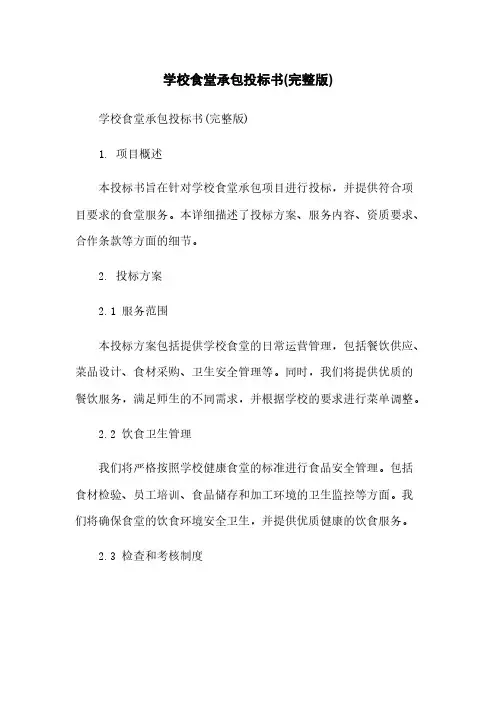 学校食堂承包投标书(完整版)

学校食堂承包投标书(完整版)

1. 项目概述

本投标书旨在针对学校食堂承包项目进行投标，并提供符合项目要求的食堂服务。本详细描述了投标方案、服务内容、资质要求、合作条款等方面的细节。

2. 投标方案

2.1 服务范围

本投标方案包括提供学校食堂的日常运营管理，包括餐饮供应、菜品设计、食材采购、卫生安全管理等。同时，我们将提供优质的餐饮服务，满足师生的不同需求，并根据学校的要求进行菜单调整。

2.2 饮食卫生管理

我们将严格按照学校健康食堂的标准进行食品安全管理。包括食材检验、员工培训、食品储存和加工环境的卫生监控等方面。我们将确保食堂的饮食环境安全卫生，并提供优质健康的饮食服务。

2.3 检查和考核制度